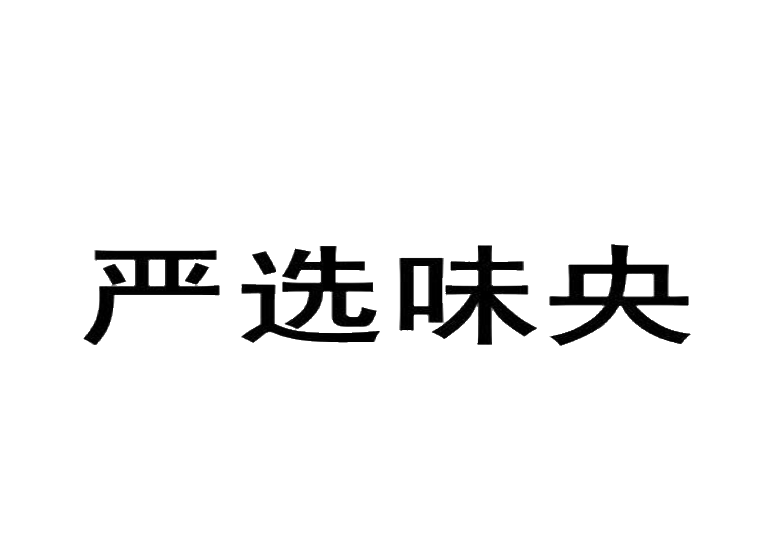 严选味央